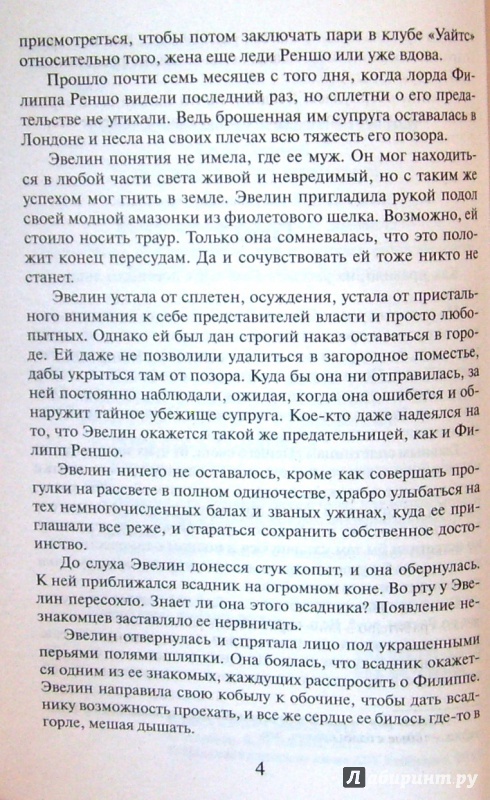 присмотреться, чтобы потом заключать пари в клубе «Уайтс» относительно того, жена еще леди Реншо или уже вдова.

Прошло почти семь месяцев с того дня, когда лорда Филиппа Реншо видели последний раз, но сплетни о его предательстве не утихали. Ведь брошенная им супруга оставалась в Лондоне и несла на своих плечах всю тяжесть его позора.

Эвелин понятия не имела, где ее муж. Он мог находиться в любой части света живой и невредимый, но с таким же успехом мог гнить в земле. Эвелин пригладила рукой подол своей модной амазонки из фиолетового шелка. Возможно, ей стоило носить траур. Только она сомневалась, что это положит конец пересудам. Да и сочувствовать ей тоже никто не станет.

Эвелин устала от сплетен, осуждения, устала от пристального внимания к себе представителей власти и просто любопытных. Однако ей был дан строгий наказ оставаться в городе. Ей даже не позволили удалиться в загородное поместье, дабы укрыться там от позора. Куда бы она ни отправилась, за ней постоянно наблюдали, ожидая, когда она ошибется и обнаружит тайное убежище супруга. Кое-кто даже надеялся на то, что Эвелин окажется такой же предательницей, как и Филипп Реншо.

Эвелин ничего не оставалось, кроме как совершать прогулки на рассвете в полном одиночестве, храбро улыбаться на тех немногочисленных балах и званых ужинах, куда ее приглашали все реже, и стараться сохранить собственное достоинство.

До слуха Эвелин донесся стук копыт, и она обернулась. К ней приближался всадник на огромном коне. Во рту у Эвелин пересохло. Знает ли она этого всадника? Появление незнакомцев заставляло ее нервничать.

Эвелин отвернулась и спрятала лицо под украшенными перьями полями шляпки. Она боялась, что всадник окажется одним из ее знакомых, жаждущих расспросить о Филиппе. Эвелин направила свою кобылу к обочине, чтобы дать всаднику возможность проехать, и все же сердце ее билось где-то в горле, мешая дышать.

4

Лабиринт.ру